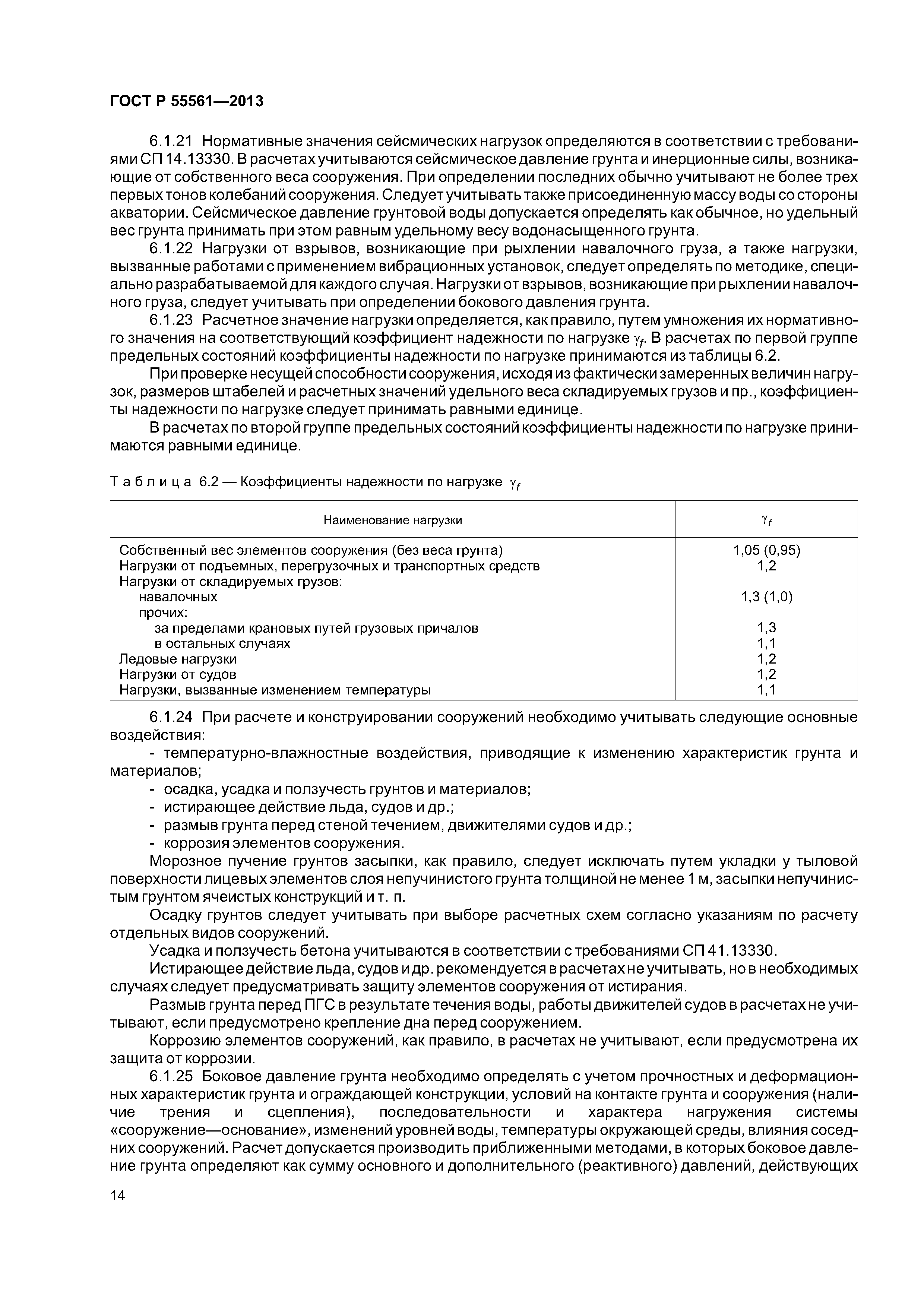 ГОСТ Р 55561—2013

6.1.21 Нормативные значения сейсмических нагрузок определяются в соответствии с требованиями СП 14.13330. В расчетах учитываются сейсмическое давление грунта и инерционные силы, возникающие от собственного веса сооружения. При определении последних обычно учитывают не более трех первых тонов колебаний сооружения. Следует учитывать также присоединенную массу воды со стороны акватории. Сейсмическое давление грунтовой воды допускается определять как обычное, но удельный вес грунта принимать при этом равным удельному весу водонасыщенного грунта.

6.1.22 Нагрузки от взрывов, возникающие при рыхлении навалочного груза, а также нагрузки, вызванные работами с применением вибрационных установок, следует определять по методике, специально разрабатываемой для каждого случая. Нагрузки от взрывов, возникающие при рыхлении навалочного груза, следует учитывать при определении бокового давления грунта.

6.1.23 Расчетное значение нагрузки определяется, как правило, путем умножения их нормативного значения на соответствующий коэффициент надежности по нагрузке $\gamma_f$. В расчетах по первой группе предельных состояний коэффициенты надежности по нагрузке принимаются из таблицы 6.2.

При проверке несущей способности сооружения, исходя из фактически замеренных величин нагрузок, размеров штабелей и расчетных значений удельного веса складируемых грузов и пр., коэффициенты надежности по нагрузке следует принимать равными единице.

В расчетах по второй группе предельных состояний коэффициенты надежности по нагрузке принимаются равными единице.

Таблица 6.2 — Коэффициенты надежности по нагрузке $\gamma_f$

| Наименование нагрузки | $\gamma_f$ |
|---|---|
| Собственный вес элементов сооружения (без веса грунта) | 1,05 (0,95) |
| Нагрузки от подъемных, перегрузочных и транспортных средств | 1,2 |
| Нагрузки от складируемых грузов: | |
| навалочных | 1,3 (1,0) |
| прочих: | |
| за пределами крановых путей грузовых причалов | 1,3 |
| в остальных случаях | 1,1 |
| Ледовые нагрузки | 1,2 |
| Нагрузки от судов | 1,2 |
| Нагрузки, вызванные изменением температуры | 1,1 |

6.1.24 При расчете и конструировании сооружений необходимо учитывать следующие основные воздействия:
- температурно-влажностные воздействия, приводящие к изменению характеристик грунта и материалов;
- осадка, усадка и ползучесть грунтов и материалов;
- истирающее действие льда, судов и др.;
- размыв грунта перед стеной течением, движителями судов и др.;
- коррозия элементов сооружения.

Морозное пучение грунтов засыпки, как правило, следует исключать путем укладки у тыловой поверхности лицевых элементов слоя непучинистого грунта толщиной не менее 1 м, засыпки непучинистым грунтом ячеистых конструкций и т. п.

Осадку грунтов следует учитывать при выборе расчетных схем согласно указаниям по расчету отдельных видов сооружений.

Усадка и ползучесть бетона учитываются в соответствии с требованиями СП 41.13330.

Истирающее действие льда, судов и др. рекомендуется в расчетах не учитывать, но в необходимых случаях следует предусматривать защиту элементов сооружения от истирания.

Размыв грунта перед ПГС в результате течения воды, работы движителей судов в расчетах не учитывают, если предусмотрено крепление дна перед сооружением.

Коррозию элементов сооружений, как правило, в расчетах не учитывают, если предусмотрена их защита от коррозии.

6.1.25 Боковое давление грунта необходимо определять с учетом прочностных и деформационных характеристик грунта и ограждающей конструкции, условий на контакте грунта и сооружения (наличие трения и сцепления), последовательности и характера нагружения системы «сооружение—основание», изменений уровней воды, температуры окружающей среды, влияния соседних сооружений. Расчет допускается производить приближенными методами, в которых боковое давление грунта определяют как сумму основного и дополнительного (реактивного) давлений, действующих

14